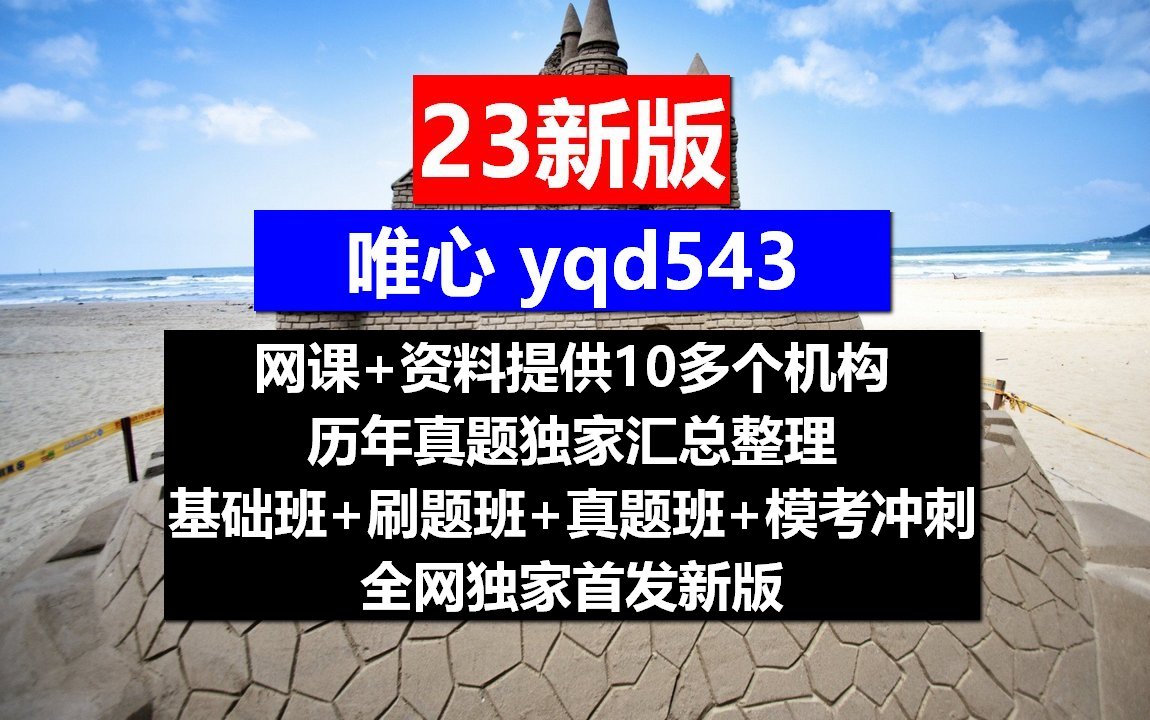 23新版

唯心 yqd543

网课+资料提供10多个机构
历年真题独家汇总整理
基础班+刷题班+真题班+模考冲刺
全网独家首发新版